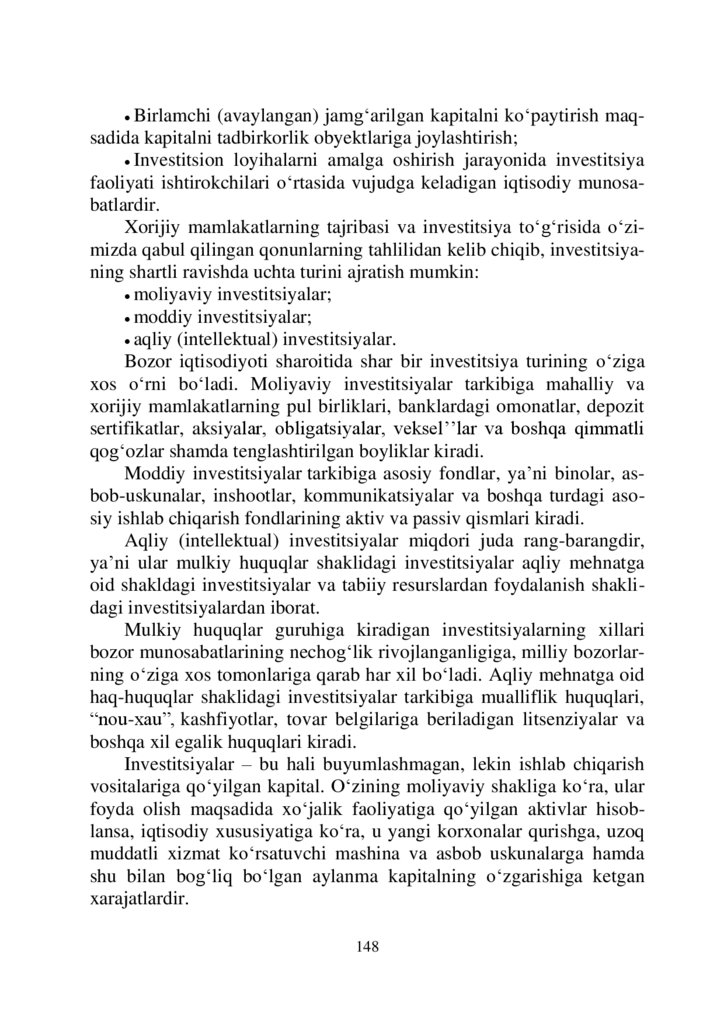 • Birlamchi (avaylangan) jamg‘arilgan kapitalni ko‘paytirish maqsadida kapitalni tadbirkorlik obyektlariga joylashtirish;
• Investitsion loyihalarni amalga oshirish jarayonida investitsiya faoliyati ishtirokchilari o‘rtasida vujudga keladigan iqtisodiy munosabatlardir.

Xorijiy mamlakatlarning tajribasi va investitsiya to‘g‘risida o‘zimizda qabul qilingan qonunlarning tahlilidan kelib chiqib, investitsiyaning shartli ravishda uchta turini ajratish mumkin:
• moliyaviy investitsiyalar;
• moddiy investitsiyalar;
• aqliy (intellektual) investitsiyalar.

Bozor iqtisodiyoti sharoitida shar bir investitsiya turining o‘ziga xos o‘rni bo‘ladi. Moliyaviy investitsiyalar tarkibiga mahalliy va xorijiy mamlakatlarning pul birliklari, banklardagi omonatlar, depozit sertifikatlar, aksiyalar, obligatsiyalar, veksel’’lar va boshqa qimmatli qog‘ozlar shamda tenglashtirilgan boyliklar kiradi.

Moddiy investitsiyalar tarkibiga asosiy fondlar, ya’ni binolar, asbob-uskunalar, inshootlar, kommunikatsiyalar va boshqa turdagi asosiy ishlab chiqarish fondlarining aktiv va passiv qismlari kiradi.

Aqliy (intellektual) investitsiyalar miqdori juda rang-barangdir, ya’ni ular mulkiy huquqlar shaklidagi investitsiyalar aqliy mehnatga oid shakldagi investitsiyalar va tabiiy resurslardan foydalanish shaklidagi investitsiyalardan iborat.

Mulkiy huquqlar guruhiga kiradigan investitsiyalarning xillari bozor munosabatlarining nechog‘lik rivojlanganligiga, milliy bozorlarning o‘ziga xos tomonlariga qarab har xil bo‘ladi. Aqliy mehnatga oid haq-huquqlar shaklidagi investitsiyalar tarkibiga mualliflik huquqlari, “nou-xau”, kashfiyotlar, tovar belgilariga beriladigan litsenziyalar va boshqa xil egalik huquqlari kiradi.

Investitsiyalar – bu hali buyumlashmagan, lekin ishlab chiqarish vositalariga qo‘yilgan kapital. O‘zining moliyaviy shakliga ko‘ra, ular foyda olish maqsadida xo‘jalik faoliyatiga qo‘yilgan aktivlar hisoblansa, iqtisodiy xususiyatiga ko‘ra, u yangi korxonalar qurishga, uzoq muddatli xizmat ko‘rsatuvchi mashina va asbob uskunalarga hamda shu bilan bog‘liq bo‘lgan aylanma kapitalning o‘zgarishiga ketgan xarajatlardir.

148